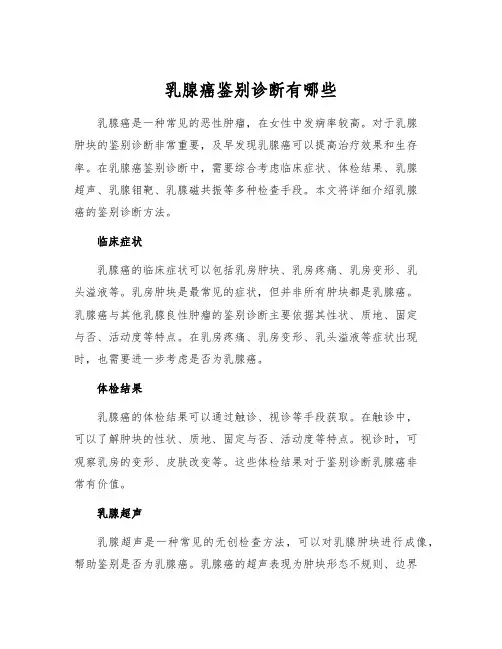 乳腺癌鉴别诊断有哪些

乳腺癌是一种常见的恶性肿瘤，在女性中发病率较高。对于乳腺肿块的鉴别诊断非常重要，及早发现乳腺癌可以提高治疗效果和生存率。在乳腺癌鉴别诊断中，需要综合考虑临床症状、体检结果、乳腺超声、乳腺钼靶、乳腺磁共振等多种检查手段。本文将详细介绍乳腺癌的鉴别诊断方法。

临床症状

乳腺癌的临床症状可以包括乳房肿块、乳房疼痛、乳房变形、乳头溢液等。乳房肿块是最常见的症状，但并非所有肿块都是乳腺癌。乳腺癌与其他乳腺良性肿瘤的鉴别诊断主要依据其性状、质地、固定与否、活动度等特点。在乳房疼痛、乳房变形、乳头溢液等症状出现时，也需要进一步考虑是否为乳腺癌。

体检结果

乳腺癌的体检结果可以通过触诊、视诊等手段获取。在触诊中，可以了解肿块的性状、质地、固定与否、活动度等特点。视诊时，可观察乳房的变形、皮肤改变等。这些体检结果对于鉴别诊断乳腺癌非常有价值。

乳腺超声

乳腺超声是一种常见的无创检查方法，可以对乳腺肿块进行成像，帮助鉴别是否为乳腺癌。乳腺癌的超声表现为肿块形态不规则、边界